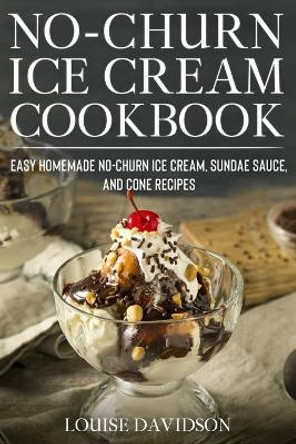 NO-CHURN ICE CREAM COOKBOOK

EASY HOMEMADE NO-CHURN ICE CREAM, SUNDAE SAUCE, AND CONE RECIPES

LOUISE DAVIDSON